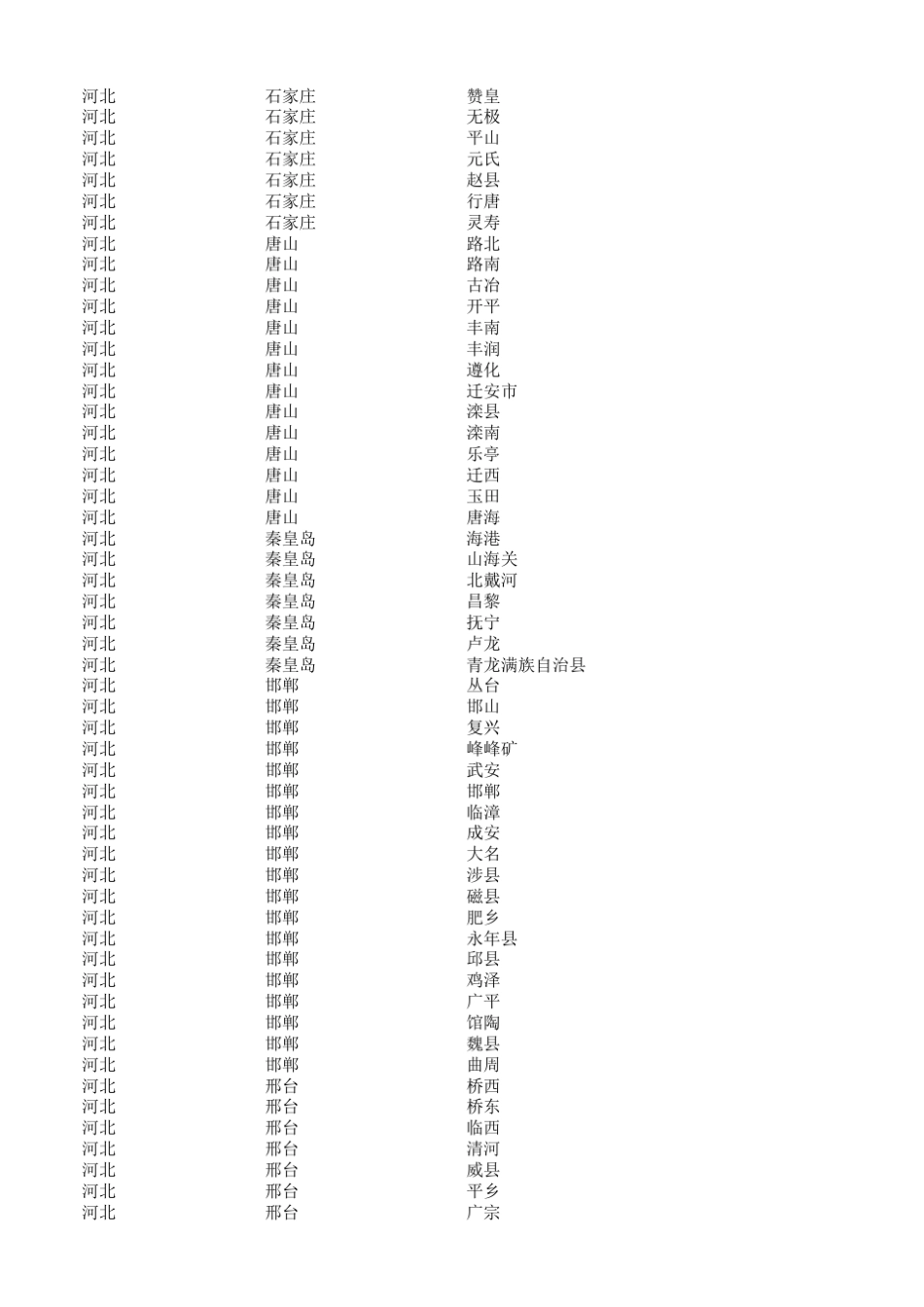 | | | |
|---|---|---|
| 河北 | 石家庄 | 赞皇 |
| 河北 | 石家庄 | 无极 |
| 河北 | 石家庄 | 平山 |
| 河北 | 石家庄 | 元氏 |
| 河北 | 石家庄 | 赵县 |
| 河北 | 石家庄 | 行唐 |
| 河北 | 石家庄 | 灵寿 |
| 河北 | 唐山 | 路北 |
| 河北 | 唐山 | 路南 |
| 河北 | 唐山 | 古冶 |
| 河北 | 唐山 | 开平 |
| 河北 | 唐山 | 丰南 |
| 河北 | 唐山 | 丰润 |
| 河北 | 唐山 | 遵化 |
| 河北 | 唐山 | 迁安市 |
| 河北 | 唐山 | 滦县 |
| 河北 | 唐山 | 滦南 |
| 河北 | 唐山 | 乐亭 |
| 河北 | 唐山 | 迁西 |
| 河北 | 唐山 | 玉田 |
| 河北 | 唐山 | 唐海 |
| 河北 | 秦皇岛 | 海港 |
| 河北 | 秦皇岛 | 山海关 |
| 河北 | 秦皇岛 | 北戴河 |
| 河北 | 秦皇岛 | 昌黎 |
| 河北 | 秦皇岛 | 抚宁 |
| 河北 | 秦皇岛 | 卢龙 |
| 河北 | 秦皇岛 | 青龙满族自治县 |
| 河北 | 邯郸 | 丛台 |
| 河北 | 邯郸 | 邯山 |
| 河北 | 邯郸 | 复兴 |
| 河北 | 邯郸 | 峰峰矿 |
| 河北 | 邯郸 | 武安 |
| 河北 | 邯郸 | 邯郸 |
| 河北 | 邯郸 | 临漳 |
| 河北 | 邯郸 | 成安 |
| 河北 | 邯郸 | 大名 |
| 河北 | 邯郸 | 涉县 |
| 河北 | 邯郸 | 磁县 |
| 河北 | 邯郸 | 肥乡 |
| 河北 | 邯郸 | 永年县 |
| 河北 | 邯郸 | 邱县 |
| 河北 | 邯郸 | 鸡泽 |
| 河北 | 邯郸 | 广平 |
| 河北 | 邯郸 | 馆陶 |
| 河北 | 邯郸 | 魏县 |
| 河北 | 邯郸 | 曲周 |
| 河北 | 邢台 | 桥西 |
| 河北 | 邢台 | 桥东 |
| 河北 | 邢台 | 临西 |
| 河北 | 邢台 | 清河 |
| 河北 | 邢台 | 威县 |
| 河北 | 邢台 | 平乡 |
| 河北 | 邢台 | 广宗 |